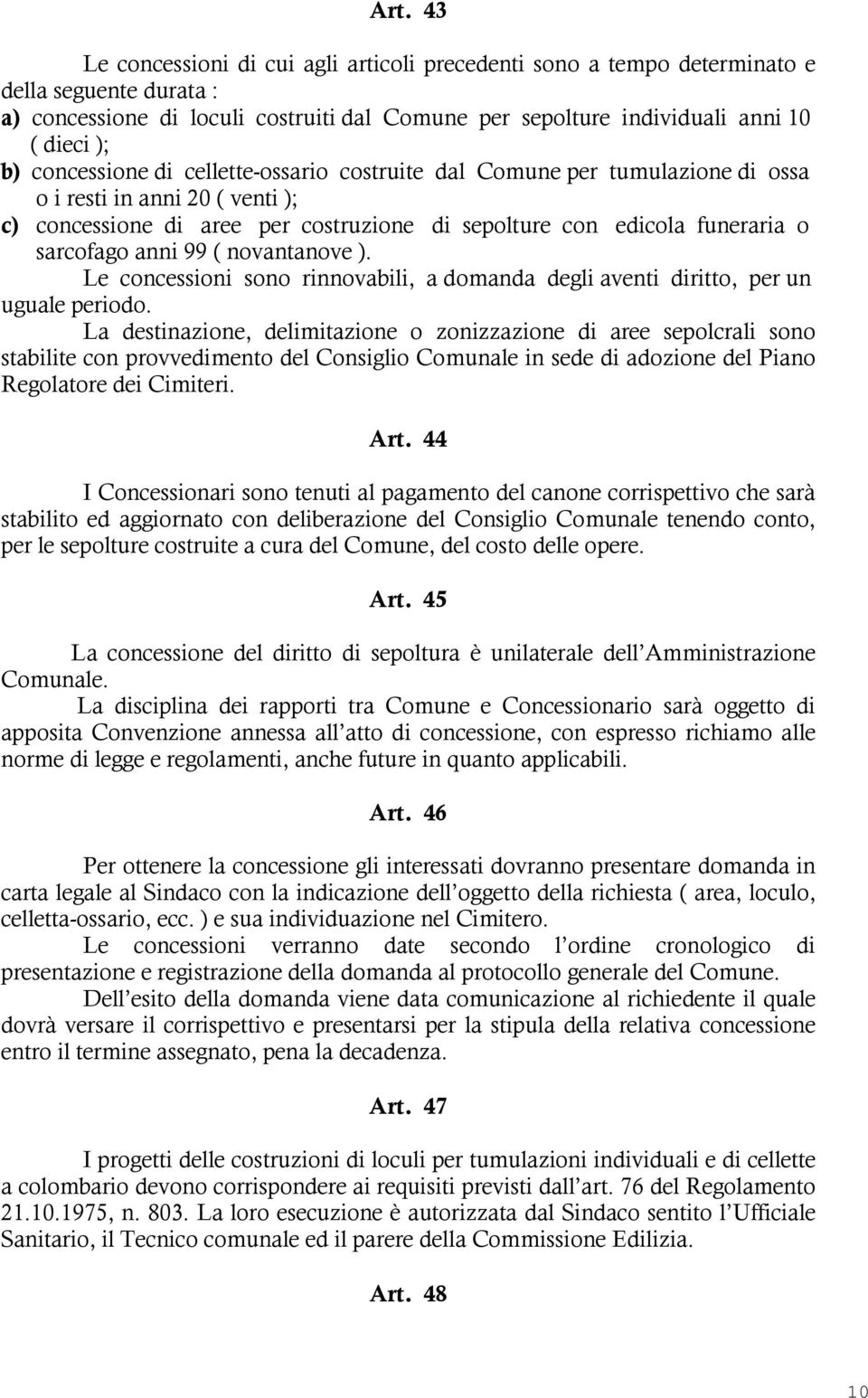 Art. 43

Le concessioni di cui agli articoli precedenti sono a tempo determinato e della seguente durata :
a) concessione di loculi costruiti dal Comune per sepolture individuali anni 10 ( dieci );
b) concessione di cellette-ossario costruite dal Comune per tumulazione di ossa o i resti in anni 20 ( venti );
c) concessione di aree per costruzione di sepolture con edicola funeraria o sarcofago anni 99 ( novantanove ).
Le concessioni sono rinnovabili, a domanda degli aventi diritto, per un uguale periodo.
La destinazione, delimitazione o zonizzazione di aree sepolcrali sono stabilite con provvedimento del Consiglio Comunale in sede di adozione del Piano Regolatore dei Cimiteri.

Art. 44

I Concessionari sono tenuti al pagamento del canone corrispettivo che sarà stabilito ed aggiornato con deliberazione del Consiglio Comunale tenendo conto, per le sepolture costruite a cura del Comune, del costo delle opere.

Art. 45

La concessione del diritto di sepoltura è unilaterale dell'Amministrazione Comunale.
La disciplina dei rapporti tra Comune e Concessionario sarà oggetto di apposita Convenzione annessa all'atto di concessione, con espresso richiamo alle norme di legge e regolamenti, anche future in quanto applicabili.

Art. 46

Per ottenere la concessione gli interessati dovranno presentare domanda in carta legale al Sindaco con la indicazione dell'oggetto della richiesta ( area, loculo, celletta-ossario, ecc. ) e sua individuazione nel Cimitero.
Le concessioni verranno date secondo l'ordine cronologico di presentazione e registrazione della domanda al protocollo generale del Comune.
Dell'esito della domanda viene data comunicazione al richiedente il quale dovrà versare il corrispettivo e presentarsi per la stipula della relativa concessione entro il termine assegnato, pena la decadenza.

Art. 47

I progetti delle costruzioni di loculi per tumulazioni individuali e di cellette a colombario devono corrispondere ai requisiti previsti dall'art. 76 del Regolamento 21.10.1975, n. 803. La loro esecuzione è autorizzata dal Sindaco sentito l'Ufficiale Sanitario, il Tecnico comunale ed il parere della Commissione Edilizia.

Art. 48

10